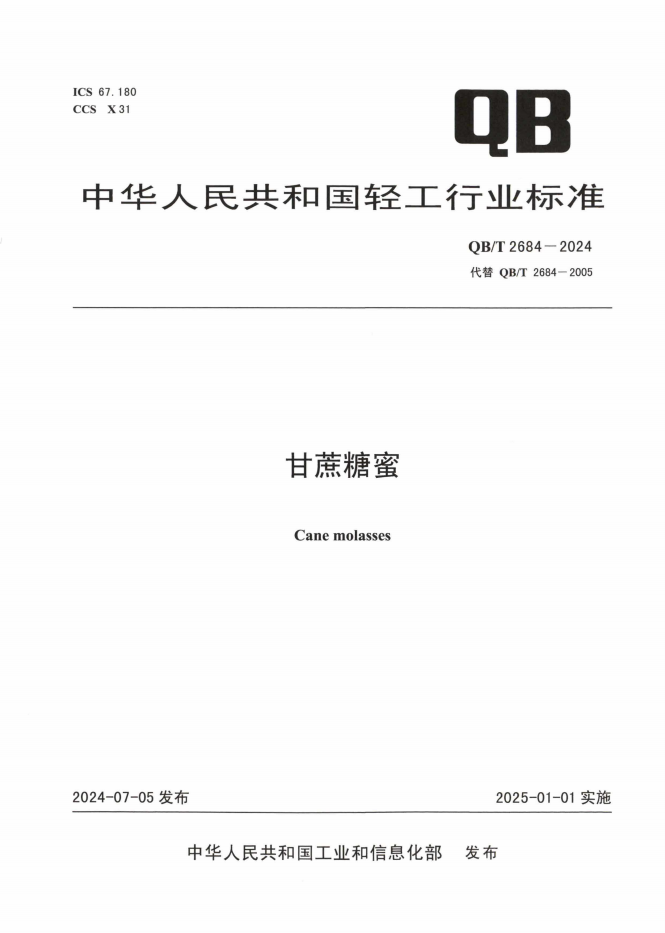 ICS 67.180
CCS X 31

QB

中华人民共和国轻工行业标准

QB/T 2684—2024
代替 QB/T 2684—2005

甘蔗糖蜜

Cane molasses

2024-07-05 发布

2025-01-01 实施

中华人民共和国工业和信息化部 发布